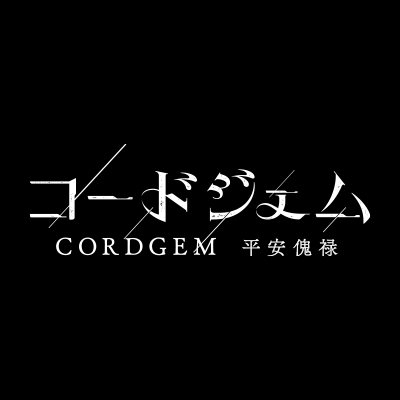 コードジェム
CORDGEM 平安傀禄